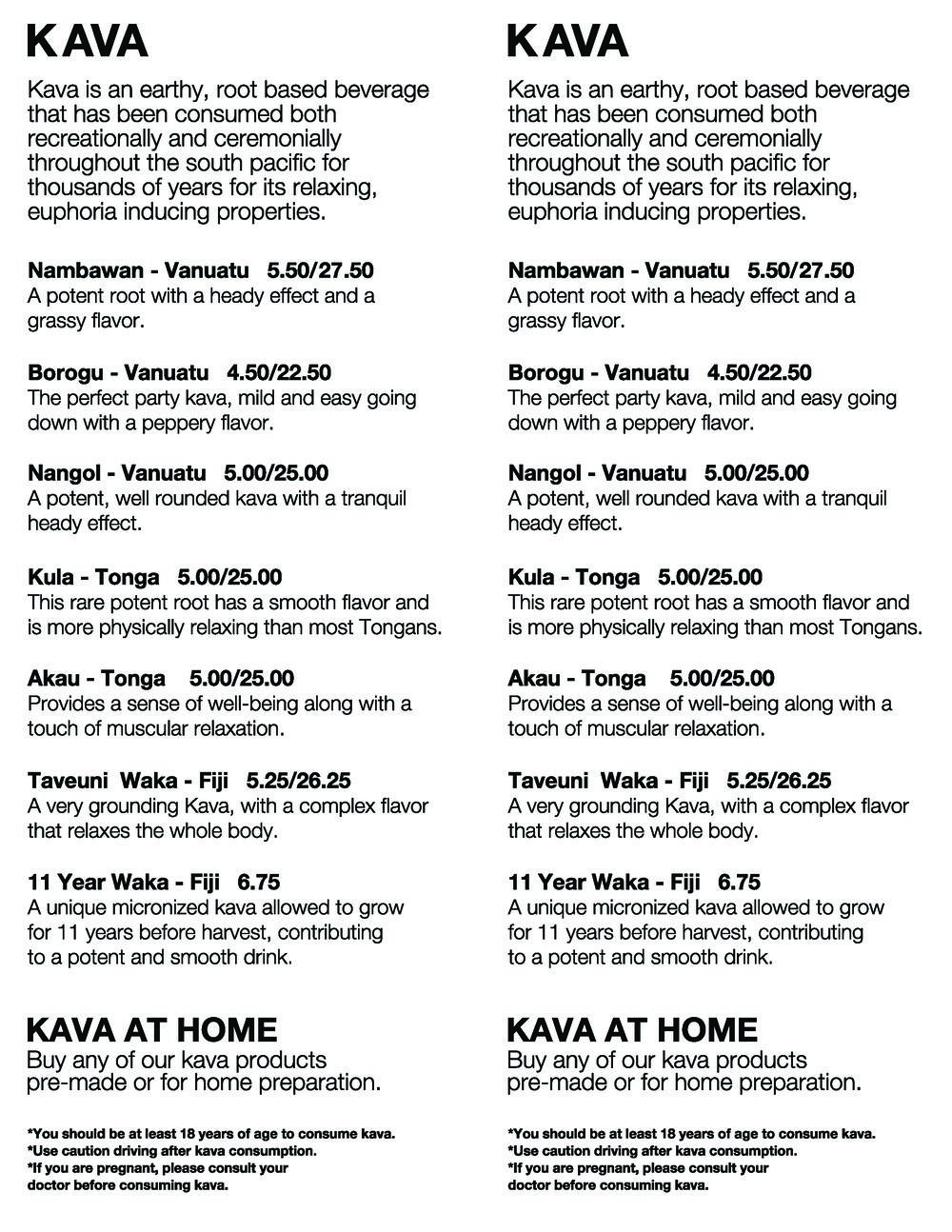 KAVA

Kava is an earthy, root based beverage that has been consumed both recreationally and ceremonially throughout the south pacific for thousands of years for its relaxing, euphoria inducing properties.

Nambawan - Vanuatu 5.50/27.50
A potent root with a heady effect and a grassy flavor.

Borogu - Vanuatu 4.50/22.50
The perfect party kava, mild and easy going down with a peppery flavor.

Nangol - Vanuatu 5.00/25.00
A potent, well rounded kava with a tranquil heady effect.

Kula - Tonga 5.00/25.00
This rare potent root has a smooth flavor and is more physically relaxing than most Tongans.

Akau - Tonga 5.00/25.00
Provides a sense of well-being along with a touch of muscular relaxation.

Taveuni Waka - Fiji 5.25/26.25
A very grounding Kava, with a complex flavor that relaxes the whole body.

11 Year Waka - Fiji 6.75
A unique micronized kava allowed to grow for 11 years before harvest, contributing to a potent and smooth drink.

KAVA AT HOME
Buy any of our kava products pre-made or for home preparation.

*You should be at least 18 years of age to consume kava.
*Use caution driving after kava consumption.
*If you are pregnant, please consult your doctor before consuming kava.

KAVA

Kava is an earthy, root based beverage that has been consumed both recreationally and ceremonially throughout the south pacific for thousands of years for its relaxing, euphoria inducing properties.

Nambawan - Vanuatu 5.50/27.50
A potent root with a heady effect and a grassy flavor.

Borogu - Vanuatu 4.50/22.50
The perfect party kava, mild and easy going down with a peppery flavor.

Nangol - Vanuatu 5.00/25.00
A potent, well rounded kava with a tranquil heady effect.

Kula - Tonga 5.00/25.00
This rare potent root has a smooth flavor and is more physically relaxing than most Tongans.

Akau - Tonga 5.00/25.00
Provides a sense of well-being along with a touch of muscular relaxation.

Taveuni Waka - Fiji 5.25/26.25
A very grounding Kava, with a complex flavor that relaxes the whole body.

11 Year Waka - Fiji 6.75
A unique micronized kava allowed to grow for 11 years before harvest, contributing to a potent and smooth drink.

KAVA AT HOME
Buy any of our kava products pre-made or for home preparation.

*You should be at least 18 years of age to consume kava.
*Use caution driving after kava consumption.
*If you are pregnant, please consult your doctor before consuming kava.